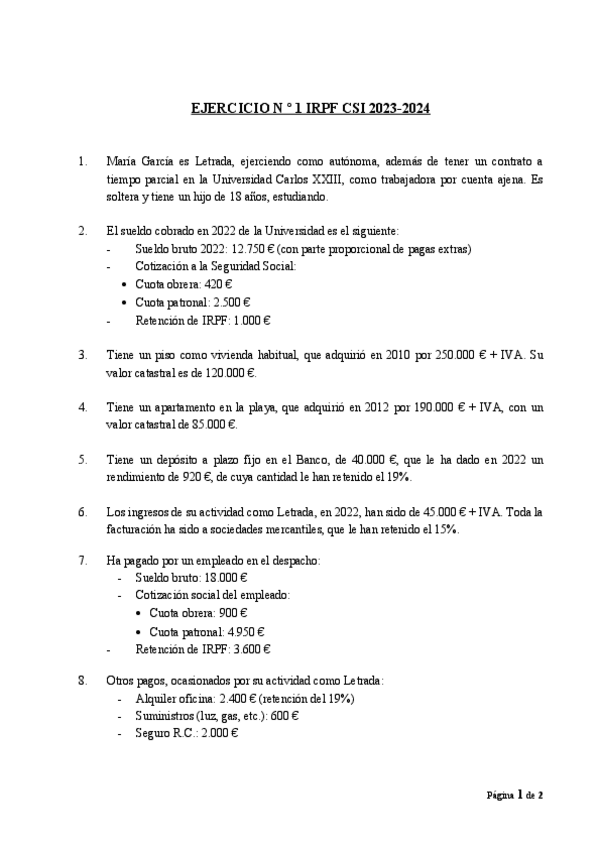 EJERCICIO N ° 1 IRPF CSI 2023-2024

1. María García es Letrada, ejerciendo como autónoma, además de tener un contrato a tiempo parcial en la Universidad Carlos XXIII, como trabajadora por cuenta ajena. Es soltera y tiene un hijo de 18 años, estudiando.

2. El sueldo cobrado en 2022 de la Universidad es el siguiente:
- Sueldo bruto 2022: 12.750 € (con parte proporcional de pagas extras)
- Cotización a la Seguridad Social:
  • Cuota obrera: 420 €
  • Cuota patronal: 2.500 €
- Retención de IRPF: 1.000 €

3. Tiene un piso como vivienda habitual, que adquirió en 2010 por 250.000 € + IVA. Su valor catastral es de 120.000 €.

4. Tiene un apartamento en la playa, que adquirió en 2012 por 190.000 € + IVA, con un valor catastral de 85.000 €.

5. Tiene un depósito a plazo fijo en el Banco, de 40.000 €, que le ha dado en 2022 un rendimiento de 920 €, de cuya cantidad le han retenido el 19%.

6. Los ingresos de su actividad como Letrada, en 2022, han sido de 45.000 € + IVA. Toda la facturación ha sido a sociedades mercantiles, que le han retenido el 15%.

7. Ha pagado por un empleado en el despacho:
- Sueldo bruto: 18.000 €
- Cotización social del empleado:
  • Cuota obrera: 900 €
  • Cuota patronal: 4.950 €
- Retención de IRPF: 3.600 €

8. Otros pagos, ocasionados por su actividad como Letrada:
- Alquiler oficina: 2.400 € (retención del 19%)
- Suministros (luz, gas, etc.): 600 €
- Seguro R.C.: 2.000 €

Página 1 de 2